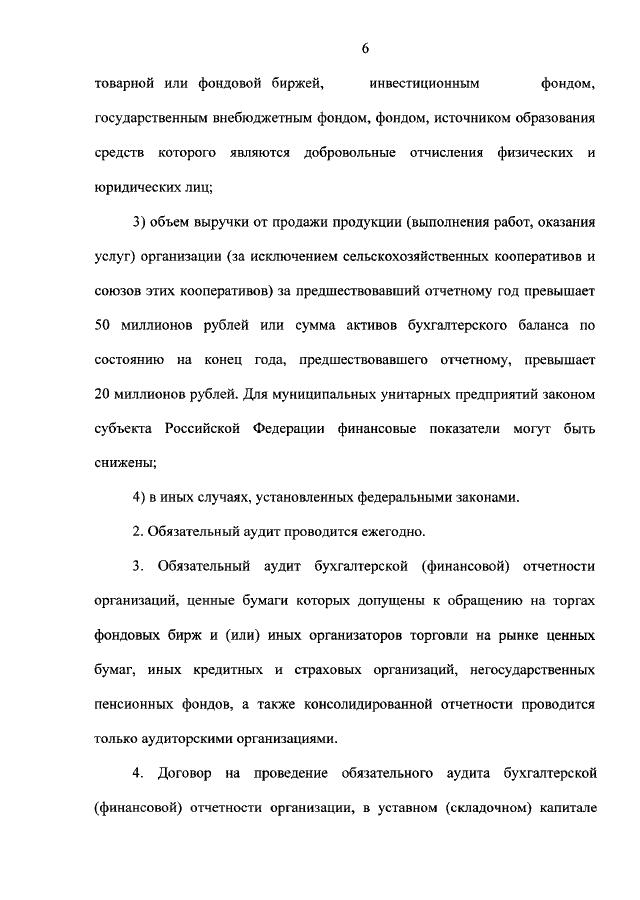 6

товарной или фондовой биржей, инвестиционным фондом, государственным внебюджетным фондом, фондом, источником образования средств которого являются добровольные отчисления физических и юридических лиц;

3) объем выручки от продажи продукции (выполнения работ, оказания услуг) организации (за исключением сельскохозяйственных кооперативов и союзов этих кооперативов) за предшествовавший отчетному год превышает 50 миллионов рублей или сумма активов бухгалтерского баланса по состоянию на конец года, предшествовавшего отчетному, превышает 20 миллионов рублей. Для муниципальных унитарных предприятий законом субъекта Российской Федерации финансовые показатели могут быть снижены;

4) в иных случаях, установленных федеральными законами.

2. Обязательный аудит проводится ежегодно.

3. Обязательный аудит бухгалтерской (финансовой) отчетности организаций, ценные бумаги которых допущены к обращению на торгах фондовых бирж и (или) иных организаторов торговли на рынке ценных бумаг, иных кредитных и страховых организаций, негосударственных пенсионных фондов, а также консолидированной отчетности проводится только аудиторскими организациями.

4. Договор на проведение обязательного аудита бухгалтерской (финансовой) отчетности организации, в уставном (складочном) капитале